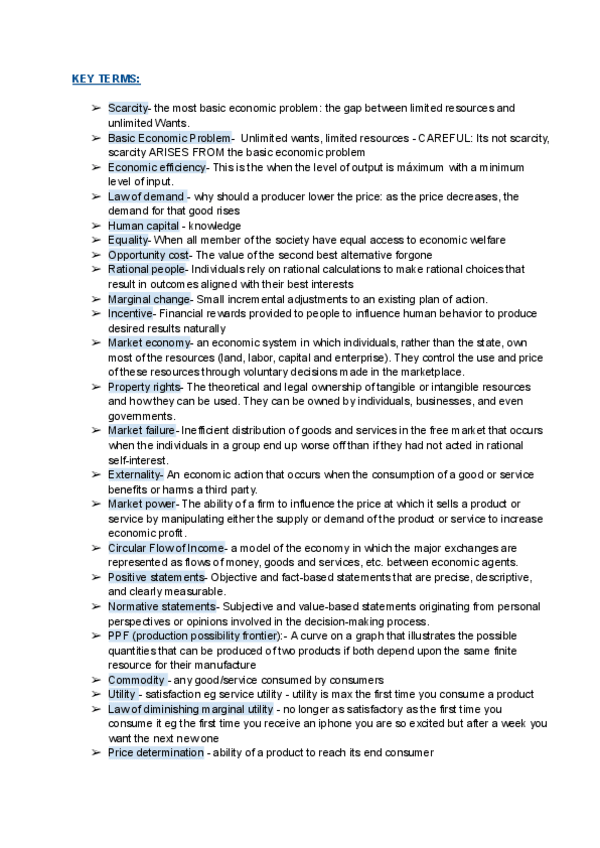 KEY TERMS:

➢ Scarcity- the most basic economic problem: the gap between limited resources and unlimited Wants.
➢ Basic Economic Problem- Unlimited wants, limited resources - CAREFUL: Its not scarcity, scarcity ARISES FROM the basic economic problem
➢ Economic efficiency- This is the when the level of output is máximum with a minimum level of input.
➢ Law of demand - why should a producer lower the price: as the price decreases, the demand for that good rises
➢ Human capital - knowledge
➢ Equality- When all member of the society have equal access to economic welfare
➢ Opportunity cost- The value of the second best alternative forgone
➢ Rational people- Individuals rely on rational calculations to make rational choices that result in outcomes aligned with their best interests
➢ Marginal change- Small incremental adjustments to an existing plan of action.
➢ Incentive- Financial rewards provided to people to influence human behavior to produce desired results naturally
➢ Market economy- an economic system in which individuals, rather than the state, own most of the resources (land, labor, capital and enterprise). They control the use and price of these resources through voluntary decisions made in the marketplace.
➢ Property rights- The theoretical and legal ownership of tangible or intangible resources and how they can be used. They can be owned by individuals, businesses, and even governments.
➢ Market failure- Inefficient distribution of goods and services in the free market that occurs when the individuals in a group end up worse off than if they had not acted in rational self-interest.
➢ Externality- An economic action that occurs when the consumption of a good or service benefits or harms a third party.
➢ Market power- The ability of a firm to influence the price at which it sells a product or service by manipulating either the supply or demand of the product or service to increase economic profit.
➢ Circular Flow of Income- a model of the economy in which the major exchanges are represented as flows of money, goods and services, etc. between economic agents.
➢ Positive statements- Objective and fact-based statements that are precise, descriptive, and clearly measurable.
➢ Normative statements- Subjective and value-based statements originating from personal perspectives or opinions involved in the decision-making process.
➢ PPF (production possibility frontier):- A curve on a graph that illustrates the possible quantities that can be produced of two products if both depend upon the same finite resource for their manufacture
➢ Commodity - any good/service consumed by consumers
➢ Utility - satisfaction eg service utility - utility is max the first time you consume a product
➢ Law of diminishing marginal utility - no longer as satisfactory as the first time you consume it eg the first time you receive an iphone you are so excited but after a week you want the next new one
➢ Price determination - ability of a product to reach its end consumer